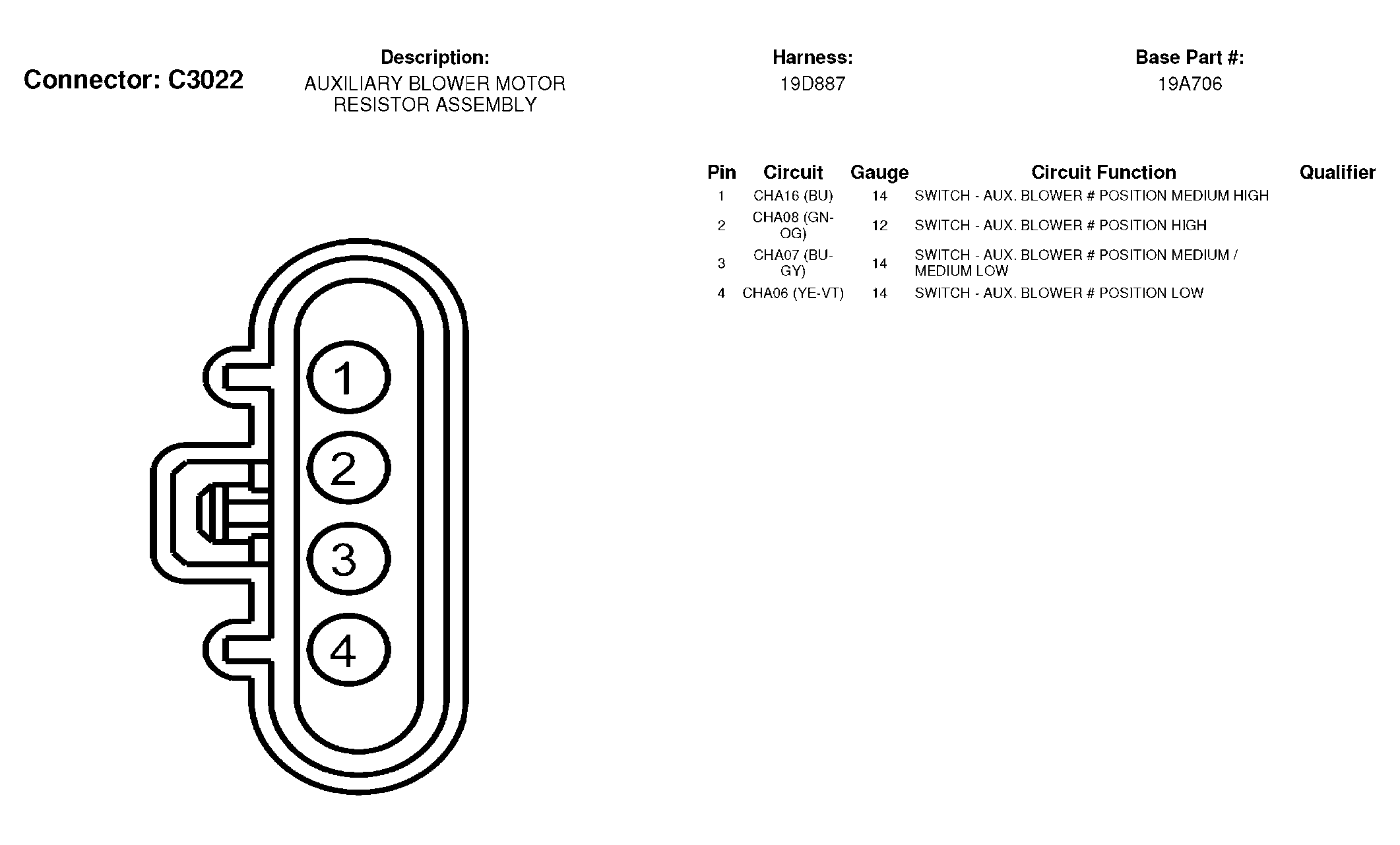 Connector: C3022

Description:
AUXILIARY BLOWER MOTOR RESISTOR ASSEMBLY

Harness:
19D887

Base Part #:
19A706

| Pin | Circuit | Gauge | Circuit Function | Qualifier |
|---|---|---|---|---|
| 1 | CHA16 (BU) | 14 | SWITCH - AUX. BLOWER # POSITION MEDIUM HIGH | |
| 2 | CHA08 (GN-OG) | 12 | SWITCH - AUX. BLOWER # POSITION HIGH | |
| 3 | CHA07 (BU-GY) | 14 | SWITCH - AUX. BLOWER # POSITION MEDIUM / MEDIUM LOW | |
| 4 | CHA06 (YE-VT) | 14 | SWITCH - AUX. BLOWER # POSITION LOW | |

1
2
3
4